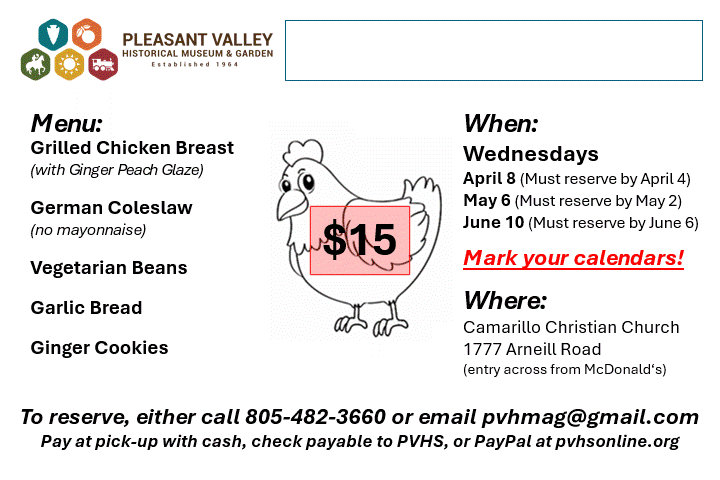 PLEASANT VALLEY
HISTORICAL MUSEUM & GARDEN
Established 1964

Menu:
Grilled Chicken Breast
(with Ginger Peach Glaze)

German Coleslaw
(no mayonnaise)

Vegetarian Beans

Garlic Bread

Ginger Cookies

$15

When:
Wednesdays
April 8 (Must reserve by April 4)
May 6 (Must reserve by May 2)
June 10 (Must reserve by June 6)

Mark your calendars!

Where:
Camarillo Christian Church
1777 Arneill Road
(entry across from McDonald's)

To reserve, either call 805-482-3660 or email pvhmag@gmail.com
Pay at pick-up with cash, check payable to PVHS, or PayPal at pvhsonline.org